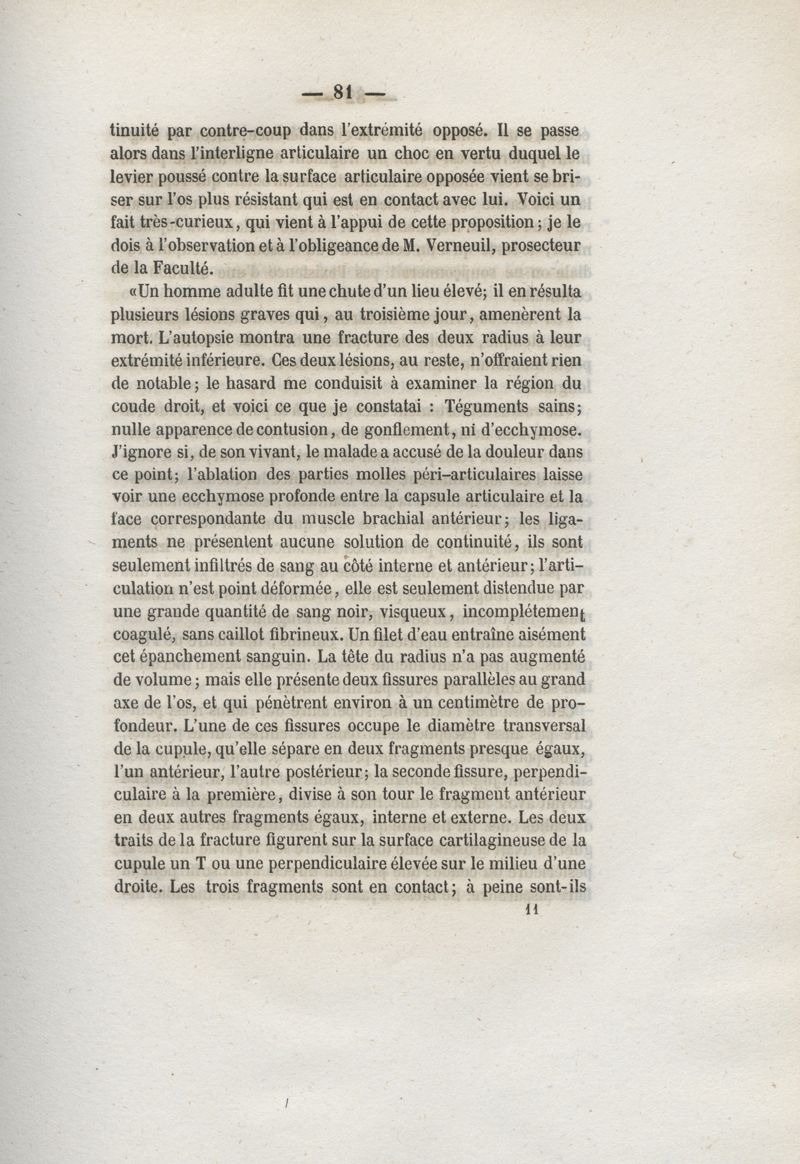 — 81 —

tinuité par contre-coup dans l'extrémité opposé. Il se passe alors dans l'interligne articulaire un choc en vertu duquel le levier poussé contre la surface articulaire opposée vient se briser sur l'os plus résistant qui est en contact avec lui. Voici un fait très-curieux, qui vient à l'appui de cette proposition; je le dois à l'observation et à l'obligeance de M. Verneuil, prosecteur de la Faculté.

«Un homme adulte fit une chute d'un lieu élevé; il en résulta plusieurs lésions graves qui, au troisième jour, amenèrent la mort. L'autopsie montra une fracture des deux radius à leur extrémité inférieure. Ces deux lésions, au reste, n'offraient rien de notable; le hasard me conduisit à examiner la région du coude droit, et voici ce que je constatai : Téguments sains; nulle apparence de contusion, de gonflement, ni d'ecchymose. J'ignore si, de son vivant, le malade a accusé de la douleur dans ce point; l'ablation des parties molles péri-articulaires laisse voir une ecchymose profonde entre la capsule articulaire et la face correspondante du muscle brachial antérieur; les ligaments ne présentent aucune solution de continuité, ils sont seulement infiltrés de sang au côté interne et antérieur; l'articulation n'est point déformée, elle est seulement distendue par une grande quantité de sang noir, visqueux, incomplétement coagulé, sans caillot fibrineux. Un filet d'eau entraîne aisément cet épanchement sanguin. La tête du radius n'a pas augmenté de volume; mais elle présente deux fissures parallèles au grand axe de l'os, et qui pénètrent environ à un centimètre de profondeur. L'une de ces fissures occupe le diamètre transversal de la cupule, qu'elle sépare en deux fragments presque égaux, l'un antérieur, l'autre postérieur; la seconde fissure, perpendiculaire à la première, divise à son tour le fragment antérieur en deux autres fragments égaux, interne et externe. Les deux traits de la fracture figurent sur la surface cartilagineuse de la cupule un T ou une perpendiculaire élevée sur le milieu d'une droite. Les trois fragments sont en contact; à peine sont-ils

11